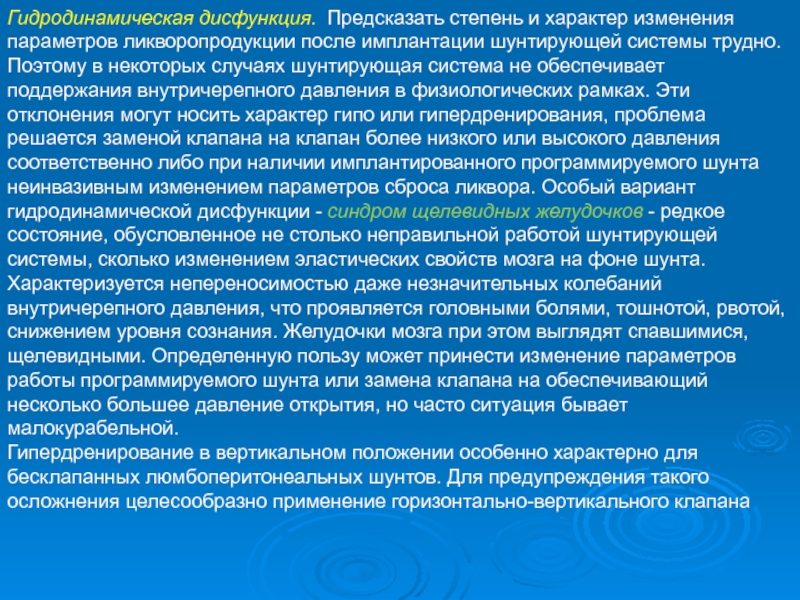 Гидродинамическая дисфункция. Предсказать степень и характер изменения параметров ликворопродукции после имплантации шунтирующей системы трудно. Поэтому в некоторых случаях шунтирующая система не обеспечивает поддержания внутричерепного давления в физиологических рамках. Эти отклонения могут носить характер гипо или гипердренирования, проблема решается заменой клапана на клапан более низкого или высокого давления соответственно либо при наличии имплантированного программируемого шунта неинвазивным изменением параметров сброса ликвора. Особый вариант гидродинамической дисфункции - синдром щелевидных желудочков - редкое состояние, обусловленное не столько неправильной работой шунтирующей системы, сколько изменением эластических свойств мозга на фоне шунта. Характеризуется непереносимостью даже незначительных колебаний внутричерепного давления, что проявляется головными болями, тошнотой, рвотой, снижением уровня сознания. Желудочки мозга при этом выглядят спавшимися, щелевидными. Определенную пользу может принести изменение параметров работы программируемого шунта или замена клапана на обеспечивающий несколько большее давление открытия, но часто ситуация бывает малокурабельной.
Гипердренирование в вертикальном положении особенно характерно для бесклапанных люмбоперитонеальных шунтов. Для предупреждения такого осложнения целесообразно применение горизонтально-вертикального клапана